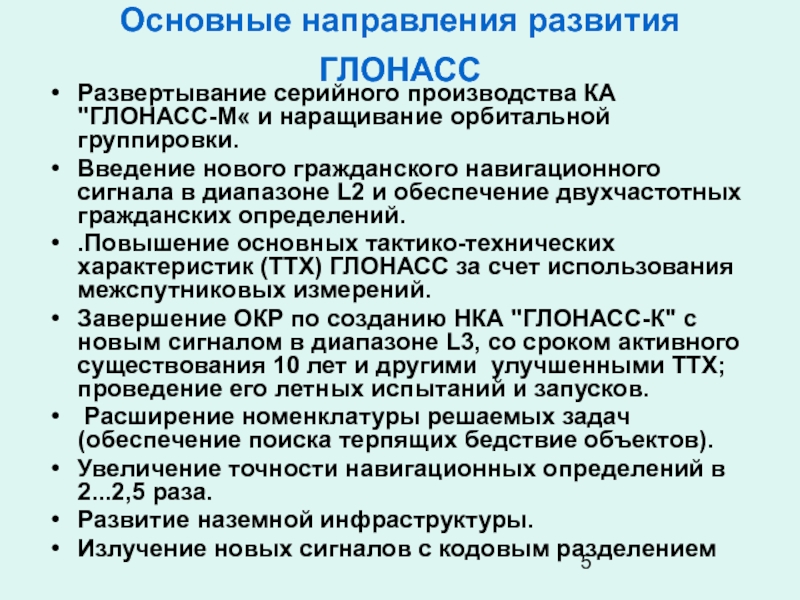 Основные направления развития ГЛОНАСС

• Развертывание серийного производства КА "ГЛОНАСС-М« и наращивание орбитальной группировки.
• Введение нового гражданского навигационного сигнала в диапазоне L2 и обеспечение двухчастотных гражданских определений.
• .Повышение основных тактико-технических характеристик (ТТХ) ГЛОНАСС за счет использования межспутниковых измерений.
• Завершение ОКР по созданию НКА "ГЛОНАСС-К" с новым сигналом в диапазоне L3, со сроком активного существования 10 лет и другими улучшенными ТТХ; проведение его летных испытаний и запусков.
• Расширение номенклатуры решаемых задач (обеспечение поиска терпящих бедствие объектов).
• Увеличение точности навигационных определений в 2...2,5 раза.
• Развитие наземной инфраструктуры.
• Излучение новых сигналов с кодовым разделением

5